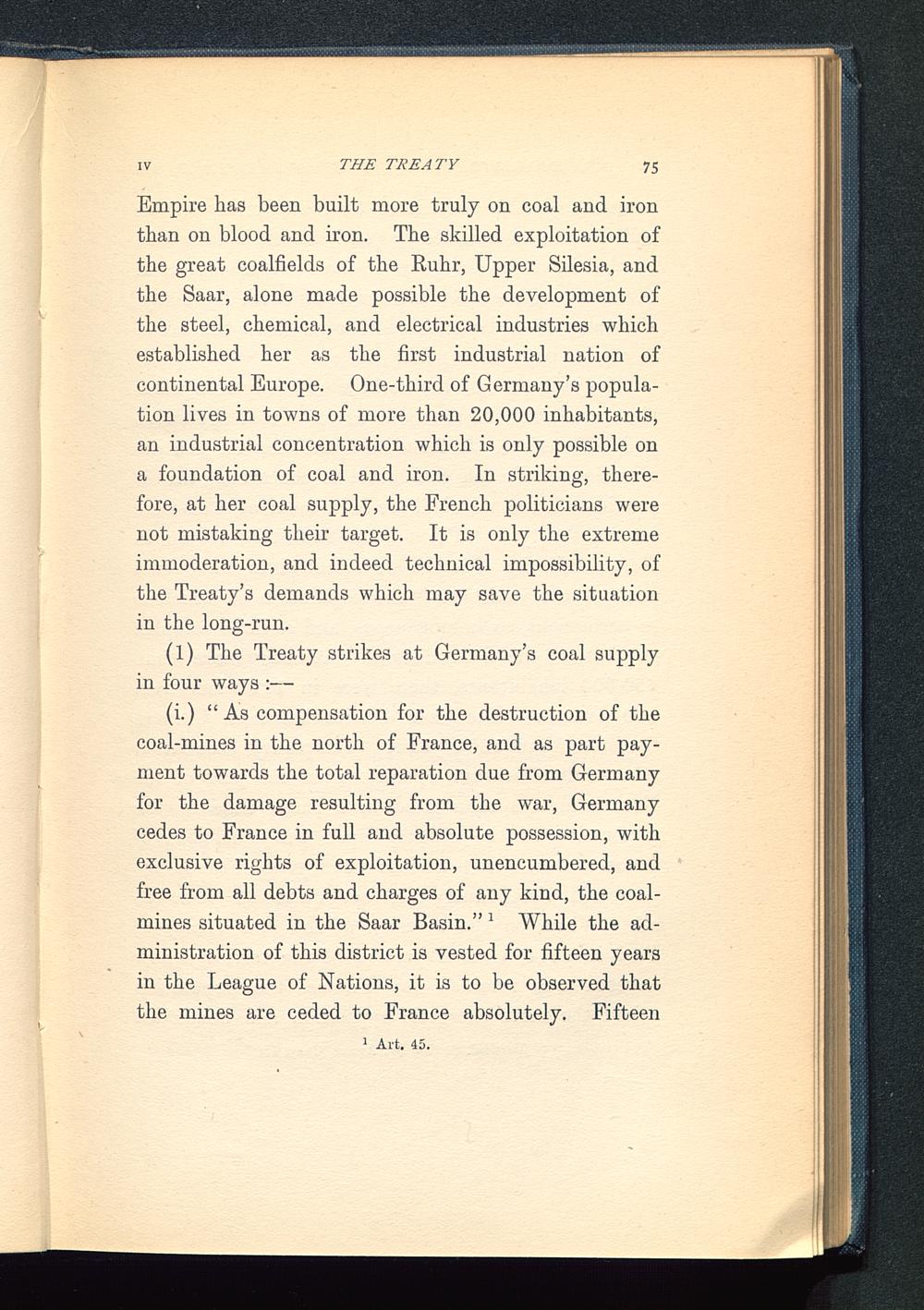 IV THE TREATY 75

Empire has been built more truly on coal and iron than on blood and iron. The skilled exploitation of the great coalfields of the Ruhr, Upper Silesia, and the Saar, alone made possible the development of the steel, chemical, and electrical industries which established her as the first industrial nation of continental Europe. One-third of Germany's population lives in towns of more than 20,000 inhabitants, an industrial concentration which is only possible on a foundation of coal and iron. In striking, therefore, at her coal supply, the French politicians were not mistaking their target. It is only the extreme immoderation, and indeed technical impossibility, of the Treaty's demands which may save the situation in the long-run.

(1) The Treaty strikes at Germany's coal supply in four ways :—

(i.) "As compensation for the destruction of the coal-mines in the north of France, and as part payment towards the total reparation due from Germany for the damage resulting from the war, Germany cedes to France in full and absolute possession, with exclusive rights of exploitation, unencumbered, and free from all debts and charges of any kind, the coal-mines situated in the Saar Basin."$^1$ While the administration of this district is vested for fifteen years in the League of Nations, it is to be observed that the mines are ceded to France absolutely. Fifteen

$^1$ Art. 45.